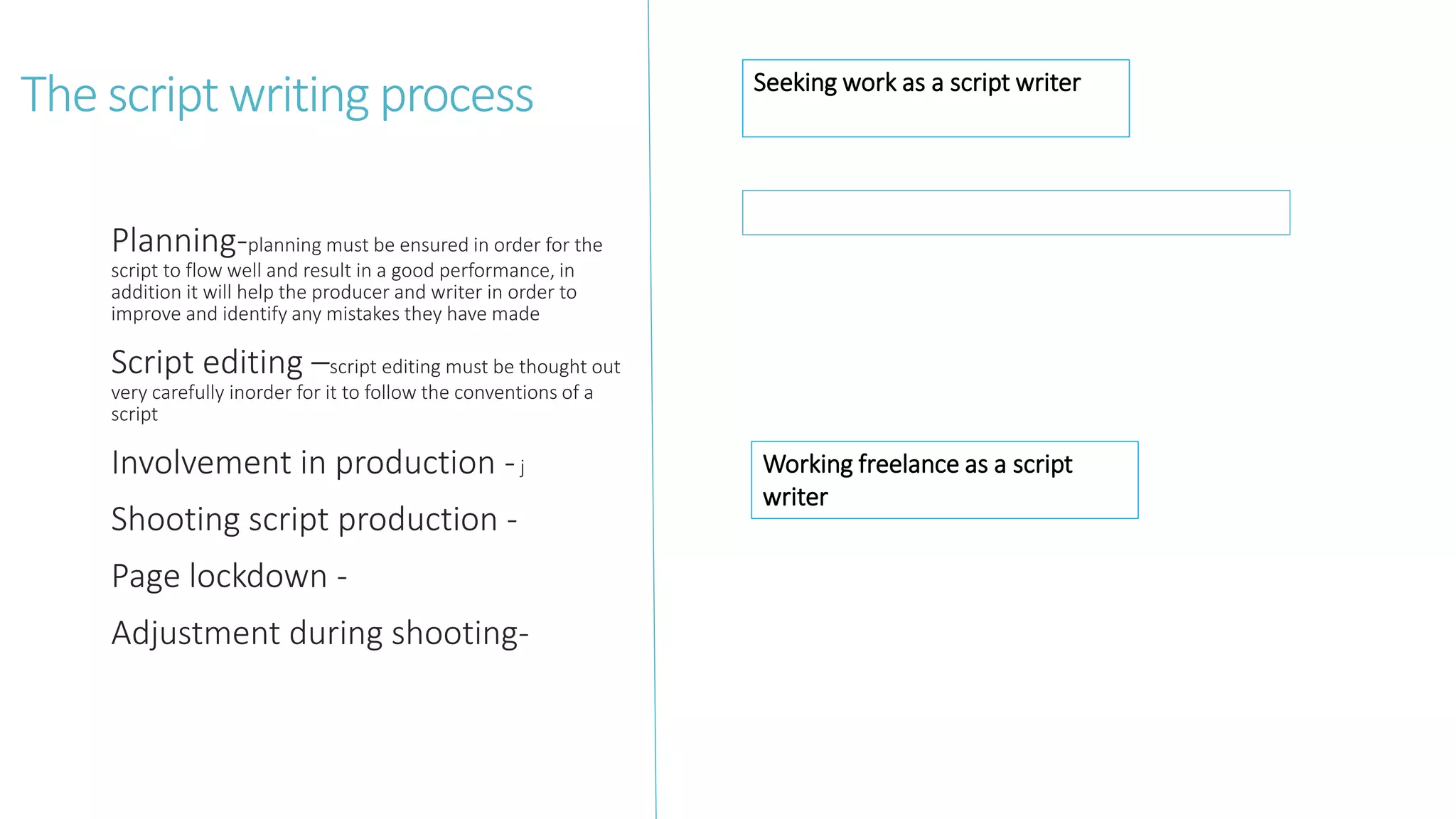 The script writing process

Planning-planning must be ensured in order for the script to flow well and result in a good performance, in addition it will help the producer and writer in order to improve and identify any mistakes they have made

Script editing –script editing must be thought out very carefully inorder for it to follow the conventions of a script

Involvement in production - j

Shooting script production -

Page lockdown -

Adjustment during shooting-

Seeking work as a script writer

Working freelance as a script writer